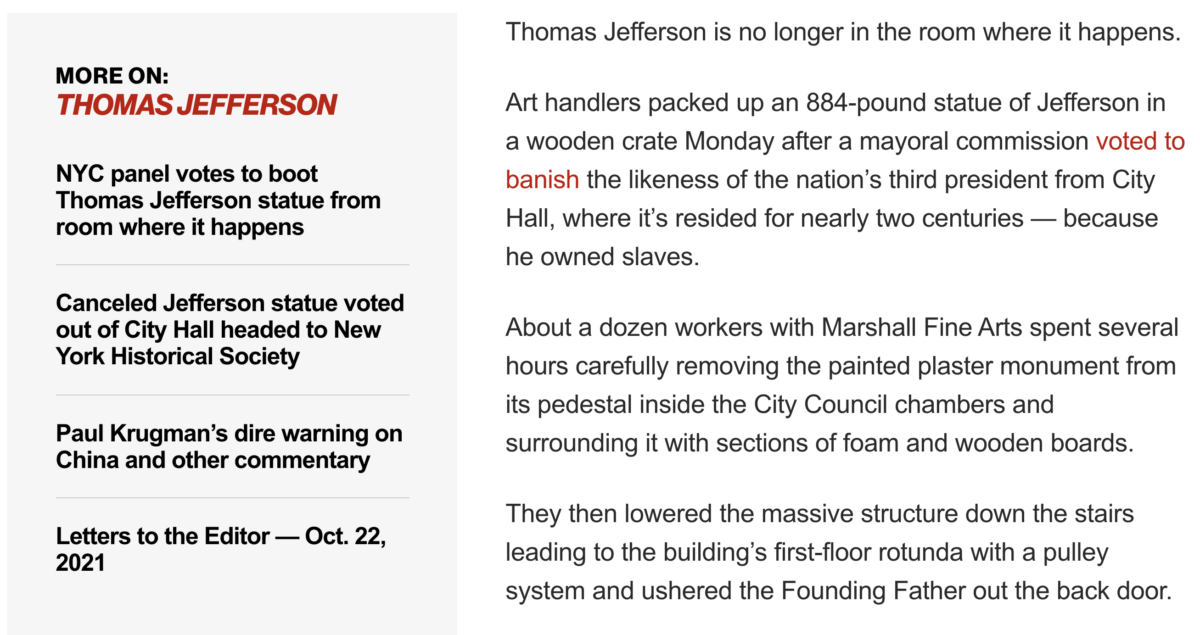 MORE ON:
THOMAS JEFFERSON

NYC panel votes to boot Thomas Jefferson statue from room where it happens

Canceled Jefferson statue voted out of City Hall headed to New York Historical Society

Paul Krugman's dire warning on China and other commentary

Letters to the Editor — Oct. 22, 2021

Thomas Jefferson is no longer in the room where it happens.

Art handlers packed up an 884-pound statue of Jefferson in a wooden crate Monday after a mayoral commission voted to banish the likeness of the nation's third president from City Hall, where it's resided for nearly two centuries — because he owned slaves.

About a dozen workers with Marshall Fine Arts spent several hours carefully removing the painted plaster monument from its pedestal inside the City Council chambers and surrounding it with sections of foam and wooden boards.

They then lowered the massive structure down the stairs leading to the building's first-floor rotunda with a pulley system and ushered the Founding Father out the back door.